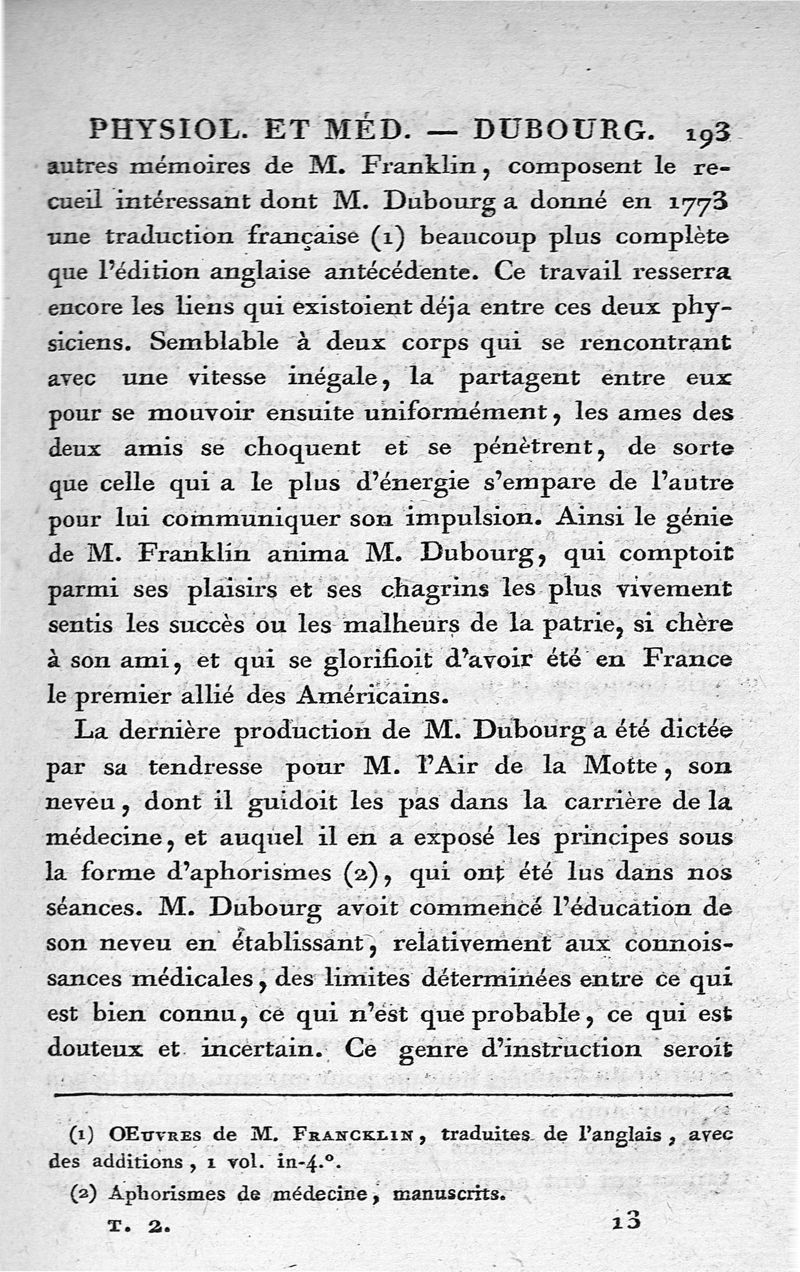 PHYSIOL. ET MÉD. — DUBOURG. 193

autres mémoires de M. Franklin, composent le recueil intéressant dont M. Dubourg a donné en 1773 une traduction française (1) beaucoup plus complète que l'édition anglaise antécédente. Ce travail resserra encore les liens qui existoient déja entre ces deux physiciens. Semblable à deux corps qui se rencontrant avec une vitesse inégale, la partagent entre eux pour se mouvoir ensuite uniformément, les ames des deux amis se choquent et se pénètrent, de sorte que celle qui a le plus d'énergie s'empare de l'autre pour lui communiquer son impulsion. Ainsi le génie de M. Franklin anima M. Dubourg, qui comptoit parmi ses plaisirs et ses chagrins les plus vivement sentis les succès ou les malheurs de la patrie, si chère à son ami, et qui se glorifioit d'avoir été en France le premier allié des Américains.

La dernière production de M. Dubourg a été dictée par sa tendresse pour M. l'Air de la Motte, son neveu, dont il guidoit les pas dans la carrière de la médecine, et auquel il en a exposé les principes sous la forme d'aphorismes (2), qui ont été lus dans nos séances. M. Dubourg avoit commencé l'éducation de son neveu en établissant, relativement aux connoissances médicales, des limites déterminées entre ce qui est bien connu, ce qui n'est que probable, ce qui est douteux et incertain. Ce genre d'instruction seroit

(1) OEuvres de M. Francklin, traduites de l'anglais, avec des additions, 1 vol. in-4.°.

(2) Aphorismes de médecine, manuscrits.

T. 2. 13